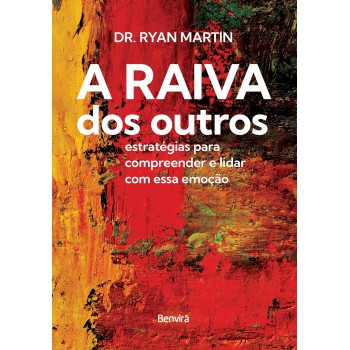 DR. RYAN MARTIN

A RAIVA dos outros

estratégias para compreender e lidar com essa emoção

Benvirá